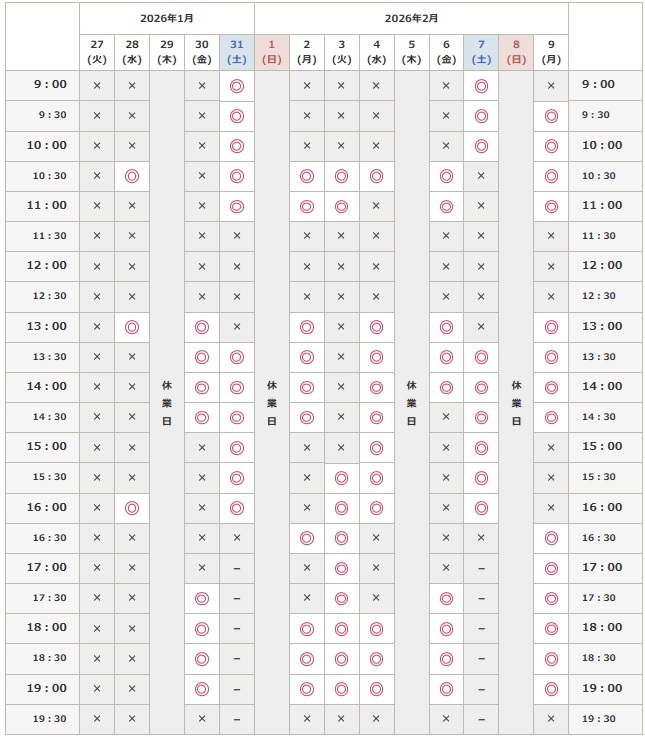 | | 2026年1月 | | | | | 2026年2月 | | | | | | | | | |
|---|---|---|---|---|---|---|---|---|---|---|---|---|---|---|---|
| | 27 (火) | 28 (水) | 29 (木) | 30 (金) | 31 (土) | 1 (日) | 2 (月) | 3 (火) | 4 (水) | 5 (木) | 6 (金) | 7 (土) | 8 (日) | 9 (月) | |
| 9：00 | × | × | 休業日 | × | ◎ | 休業日 | × | × | × | 休業日 | × | ◎ | 休業日 | × | 9：00 |
| 9：30 | × | × | | × | ◎ | | × | × | × | | × | ◎ | | ◎ | 9：30 |
| 10：00 | × | × | | × | ◎ | | × | × | × | | × | ◎ | | ◎ | 10：00 |
| 10：30 | × | ◎ | | × | ◎ | | ◎ | ◎ | ◎ | | ◎ | × | | ◎ | 10：30 |
| 11：00 | × | × | | × | ◎ | | ◎ | ◎ | × | | ◎ | × | | ◎ | 11：00 |
| 11：30 | × | × | | × | × | | × | × | × | | × | × | | × | 11：30 |
| 12：00 | × | × | | × | × | | × | × | × | | × | × | | × | 12：00 |
| 12：30 | × | × | | × | × | | × | × | × | | × | × | | × | 12：30 |
| 13：00 | × | ◎ | | ◎ | × | | ◎ | × | ◎ | | ◎ | × | | ◎ | 13：00 |
| 13：30 | × | × | | ◎ | ◎ | | ◎ | × | ◎ | | ◎ | ◎ | | ◎ | 13：30 |
| 14：00 | × | × | | ◎ | ◎ | | ◎ | × | ◎ | | ◎ | ◎ | | ◎ | 14：00 |
| 14：30 | × | × | | ◎ | ◎ | | ◎ | × | ◎ | | × | ◎ | | ◎ | 14：30 |
| 15：00 | × | × | | × | ◎ | | × | × | ◎ | | × | ◎ | | × | 15：00 |
| 15：30 | × | × | | × | ◎ | | × | ◎ | ◎ | | × | ◎ | | × | 15：30 |
| 16：00 | × | ◎ | | × | ◎ | | × | ◎ | ◎ | | × | ◎ | | × | 16：00 |
| 16：30 | × | × | | × | × | | ◎ | ◎ | × | | × | × | | ◎ | 16：30 |
| 17：00 | × | × | | × | – | | × | ◎ | × | | × | – | | ◎ | 17：00 |
| 17：30 | × | × | | ◎ | – | | × | ◎ | × | | ◎ | – | | ◎ | 17：30 |
| 18：00 | × | × | | ◎ | – | | ◎ | ◎ | ◎ | | ◎ | – | | ◎ | 18：00 |
| 18：30 | × | × | | ◎ | – | | ◎ | ◎ | ◎ | | ◎ | – | | ◎ | 18：30 |
| 19：00 | × | × | | ◎ | – | | ◎ | ◎ | ◎ | | ◎ | – | | ◎ | 19：00 |
| 19：30 | × | × | | × | – | | × | × | × | | × | – | | × | 19：30 |